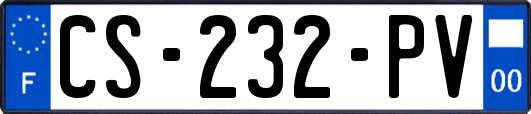 F
CS-232-PV
00